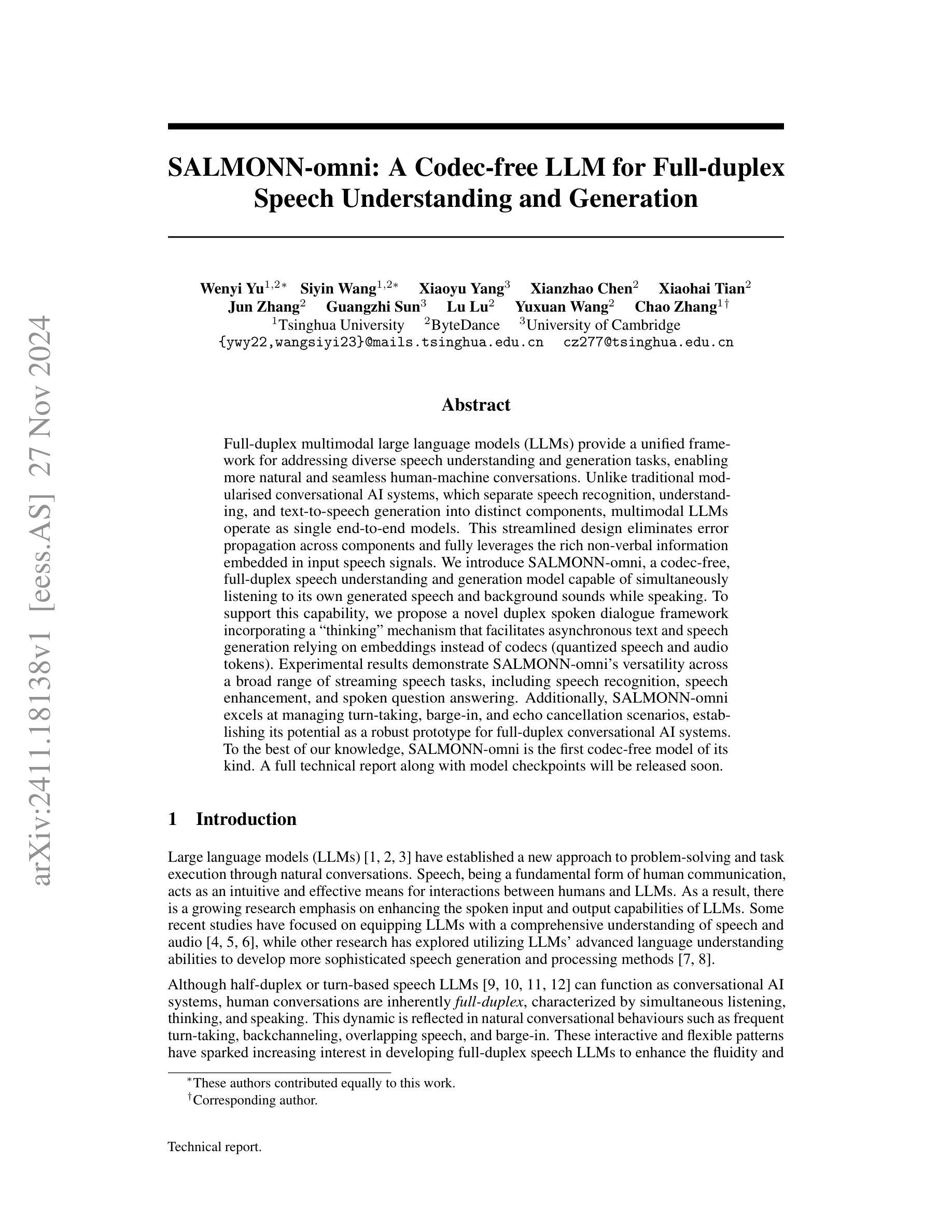 arXiv:2411.18138v1 [eess.AS] 27 Nov 2024

SALMONN-omni: A Codec-free LLM for Full-duplex Speech Understanding and Generation

Wenyi Yu$^{1,2*}$ Siyin Wang$^{1,2*}$ Xiaoyu Yang$^{3}$ Xianzhao Chen$^{2}$ Xiaohai Tian$^{2}$
Jun Zhang$^{2}$ Guangzhi Sun$^{3}$ Lu Lu$^{2}$ Yuxuan Wang$^{2}$ Chao Zhang$^{1\dagger}$
$^{1}$Tsinghua University $^{2}$ByteDance $^{3}$University of Cambridge
{ywy22,wangsiyi23}@mails.tsinghua.edu.cn cz277@tsinghua.edu.cn

Abstract

Full-duplex multimodal large language models (LLMs) provide a unified framework for addressing diverse speech understanding and generation tasks, enabling more natural and seamless human-machine conversations. Unlike traditional modularised conversational AI systems, which separate speech recognition, understanding, and text-to-speech generation into distinct components, multimodal LLMs operate as single end-to-end models. This streamlined design eliminates error propagation across components and fully leverages the rich non-verbal information embedded in input speech signals. We introduce SALMONN-omni, a codec-free, full-duplex speech understanding and generation model capable of simultaneously listening to its own generated speech and background sounds while speaking. To support this capability, we propose a novel duplex spoken dialogue framework incorporating a “thinking” mechanism that facilitates asynchronous text and speech generation relying on embeddings instead of codecs (quantized speech and audio tokens). Experimental results demonstrate SALMONN-omni’s versatility across a broad range of streaming speech tasks, including speech recognition, speech enhancement, and spoken question answering. Additionally, SALMONN-omni excels at managing turn-taking, barge-in, and echo cancellation scenarios, establishing its potential as a robust prototype for full-duplex conversational AI systems. To the best of our knowledge, SALMONN-omni is the first codec-free model of its kind. A full technical report along with model checkpoints will be released soon.

1 Introduction

Large language models (LLMs) [1, 2, 3] have established a new approach to problem-solving and task execution through natural conversations. Speech, being a fundamental form of human communication, acts as an intuitive and effective means for interactions between humans and LLMs. As a result, there is a growing research emphasis on enhancing the spoken input and output capabilities of LLMs. Some recent studies have focused on equipping LLMs with a comprehensive understanding of speech and audio [4, 5, 6], while other research has explored utilizing LLMs’ advanced language understanding abilities to develop more sophisticated speech generation and processing methods [7, 8].

Although half-duplex or turn-based speech LLMs [9, 10, 11, 12] can function as conversational AI systems, human conversations are inherently full-duplex, characterized by simultaneous listening, thinking, and speaking. This dynamic is reflected in natural conversational behaviours such as frequent turn-taking, backchanneling, overlapping speech, and barge-in. These interactive and flexible patterns have sparked increasing interest in developing full-duplex speech LLMs to enhance the fluidity and

$^{*}$These authors contributed equally to this work.
$^{\dagger}$Corresponding author.

Technical report.